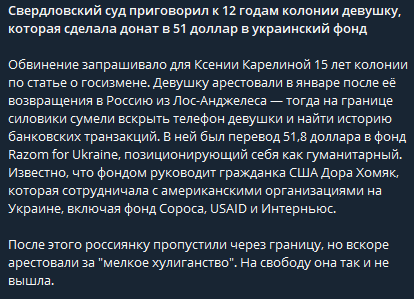 Свердловский суд приговорил к 12 годам колонии девушку, которая сделала донат в 51 доллар в украинский фонд

Обвинение запрашивало для Ксении Карелиной 15 лет колонии по статье о госизмене. Девушку арестовали в январе после её возвращения в Россию из Лос-Анджелеса — тогда на границе силовики сумели вскрыть телефон девушки и найти историю банковских транзакций. В ней был перевод 51,8 доллара в фонд Razom for Ukraine, позиционирующий себя как гуманитарный. Известно, что фондом руководит гражданка США Дора Хомяк, которая сотрудничала с американскими организациями на Украине, включая фонд Сороса, USAID и Интерньюс.

После этого россиянку пропустили через границу, но вскоре арестовали за "мелкое хулиганство". На свободу она так и не вышла.